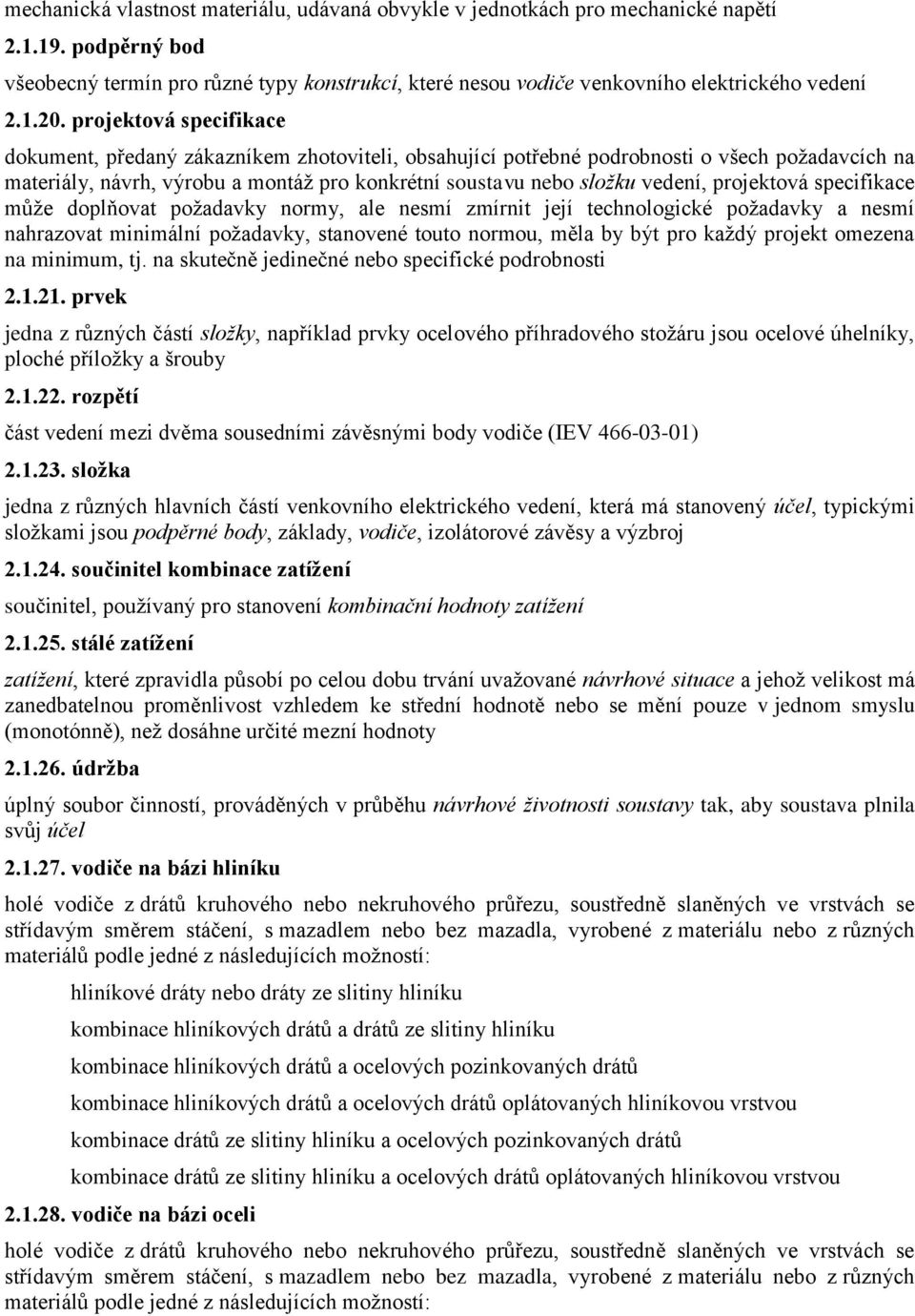 mechanická vlastnost materiálu, udávaná obvykle v jednotkách pro mechanické napětí

2.1.19. podpěrný bod

všeobecný termín pro různé typy konstrukcí, které nesou vodiče venkovního elektrického vedení

2.1.20. projektová specifikace

dokument, předaný zákazníkem zhotoviteli, obsahující potřebné podrobnosti o všech požadavcích na materiály, návrh, výrobu a montáž pro konkrétní soustavu nebo složku vedení, projektová specifikace může doplňovat požadavky normy, ale nesmí zmírnit její technologické požadavky a nesmí nahrazovat minimální požadavky, stanovené touto normou, měla by být pro každý projekt omezena na minimum, tj. na skutečně jedinečné nebo specifické podrobnosti

2.1.21. prvek

jedna z různých částí složky, například prvky ocelového příhradového stožáru jsou ocelové úhelníky, ploché příložky a šrouby

2.1.22. rozpětí

část vedení mezi dvěma sousedními závěsnými body vodiče (IEV 466-03-01)

2.1.23. složka

jedna z různých hlavních částí venkovního elektrického vedení, která má stanovený účel, typickými složkami jsou podpěrné body, základy, vodiče, izolátorové závěsy a výzbroj

2.1.24. součinitel kombinace zatížení

součinitel, používaný pro stanovení kombinační hodnoty zatížení

2.1.25. stálé zatížení

zatížení, které zpravidla působí po celou dobu trvání uvažované návrhové situace a jehož velikost má zanedbatelnou proměnlivost vzhledem ke střední hodnotě nebo se mění pouze v jednom smyslu (monotónně), než dosáhne určité mezní hodnoty

2.1.26. údržba

úplný soubor činností, prováděných v průběhu návrhové životnosti soustavy tak, aby soustava plnila svůj účel

2.1.27. vodiče na bázi hliníku

holé vodiče z drátů kruhového nebo nekruhového průřezu, soustředně slaněných ve vrstvách se střídavým směrem stáčení, s mazadlem nebo bez mazadla, vyrobené z materiálu nebo z různých materiálů podle jedné z následujících možností:

hliníkové dráty nebo dráty ze slitiny hliníku

kombinace hliníkových drátů a drátů ze slitiny hliníku

kombinace hliníkových drátů a ocelových pozinkovaných drátů

kombinace hliníkových drátů a ocelových drátů oplátovaných hliníkovou vrstvou

kombinace drátů ze slitiny hliníku a ocelových pozinkovaných drátů

kombinace drátů ze slitiny hliníku a ocelových drátů oplátovaných hliníkovou vrstvou

2.1.28. vodiče na bázi oceli

holé vodiče z drátů kruhového nebo nekruhového průřezu, soustředně slaněných ve vrstvách se střídavým směrem stáčení, s mazadlem nebo bez mazadla, vyrobené z materiálu nebo z různých materiálů podle jedné z následujících možností: